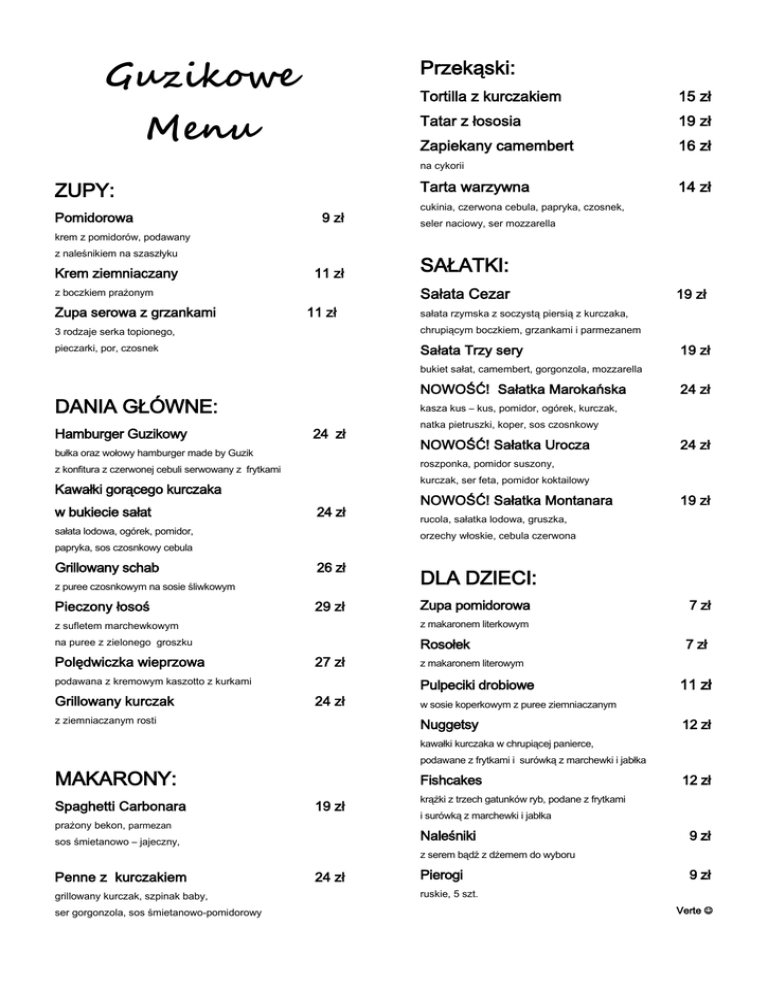 Guzikowe
Menu

ZUPY:

Pomidorowa 9 zł
krem z pomidorów, podawany z naleśnikiem na szaszłyku

Krem ziemniaczany 11 zł
z boczkiem prażonym

Zupa serowa z grzankami 11 zł
3 rodzaje serka topionego, pieczarki, por, czosnek

DANIA GŁÓWNE:

Hamburger Guzikowy 24 zł
bułka oraz wołowy hamburger made by Guzik z konfitura z czerwonej cebuli serwowany z frytkami

Kawałki gorącego kurczaka w bukiecie sałat 24 zł
sałata lodowa, ogórek, pomidor, papryka, sos czosnkowy cebula

Grillowany schab 26 zł
z puree czosnkowym na sosie śliwkowym

Pieczony łosoś 29 zł
z sufletem marchewkowym na puree z zielonego groszku

Polędwiczka wieprzowa 27 zł
podawana z kremowym kaszotto z kurkami

Grillowany kurczak 24 zł
z ziemniaczanym rosti

MAKARONY:

Spaghetti Carbonara 19 zł
prażony bekon, parmezan sos śmietanowo – jajeczny,

Penne z kurczakiem 24 zł
grillowany kurczak, szpinak baby, ser gorgonzola, sos śmietanowo-pomidorowy

Przekąski:

Tortilla z kurczakiem 15 zł

Tatar z łososia 19 zł

Zapiekany camembert 16 zł
na cykorii

Tarta warzywna 14 zł
cukinia, czerwona cebula, papryka, czosnek, seler naciowy, ser mozzarella

SAŁATKI:

Sałata Cezar 19 zł
sałata rzymska z soczystą piersią z kurczaka, chrupiącym boczkiem, grzankami i parmezanem

Sałata Trzy sery 19 zł
bukiet sałat, camembert, gorgonzola, mozzarella

NOWOŚĆ! Sałatka Marokańska 24 zł
kasza kus – kus, pomidor, ogórek, kurczak, natka pietruszki, koper, sos czosnkowy

NOWOŚĆ! Sałatka Urocza 24 zł
roszponka, pomidor suszony, kurczak, ser feta, pomidor koktailowy

NOWOŚĆ! Sałatka Montanara 19 zł
rucola, sałatka lodowa, gruszka, orzechy włoskie, cebula czerwona

DLA DZIECI:

Zupa pomidorowa 7 zł
z makaronem literkowym

Rosołek 7 zł
z makaronem literowym

Pulpeciki drobiowe 11 zł
w sosie koperkowym z puree ziemniaczanym

Nuggetsy 12 zł
kawałki kurczaka w chrupiącej panierce, podawane z frytkami i surówką z marchewki i jabłka

Fishcakes 12 zł
krążki z trzech gatunków ryb, podane z frytkami i surówką z marchewki i jabłka

Naleśniki 9 zł
z serem bądź z dżemem do wyboru

Pierogi 9 zł
ruskie, 5 szt.

Verte ☺